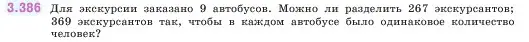 3.386 Для экскурсии заказано 9 автобусов. Можно ли разделить 267 экскурсантов; 369 экскурсантов так, чтобы в каждом автобусе было одинаковое количество человек?